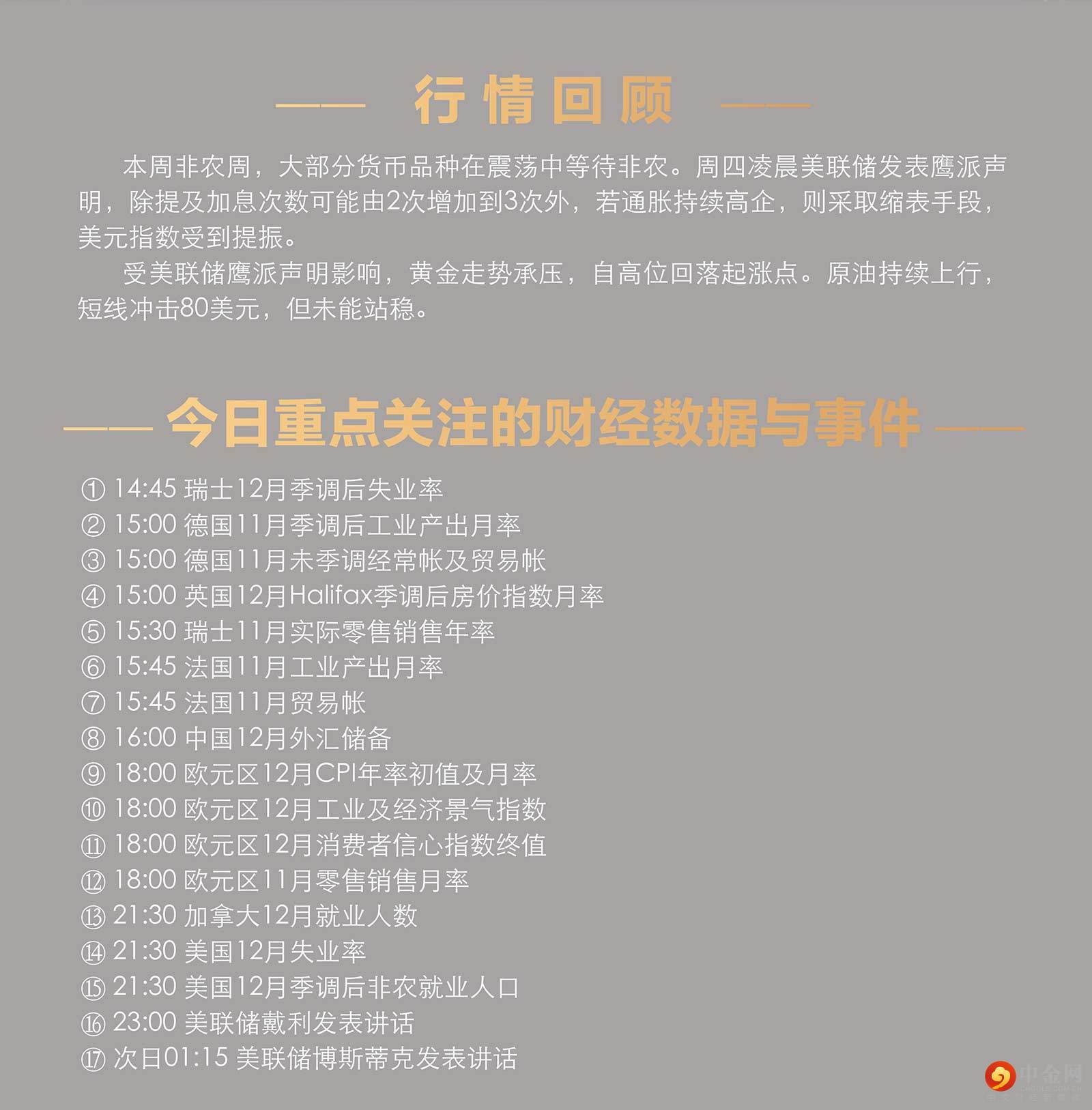 行情回顾

本周非农周，大部分货币品种在震荡中等待非农。周四凌晨美联储发表鹰派声明，除提及加息次数可能由2次增加到3次外，若通胀持续高企，则采取缩表手段，美元指数受到提振。

受美联储鹰派声明影响，黄金走势承压，自高位回落起涨点。原油持续上行，短线冲击80美元，但未能站稳。

今日重点关注的财经数据与事件

① 14:45 瑞士12月季调后失业率
② 15:00 德国11月季调后工业产出月率
③ 15:00 德国11月未季调经常帐及贸易帐
④ 15:00 英国12月Halifax季调后房价指数月率
⑤ 15:30 瑞士11月实际零售销售年率
⑥ 15:45 法国11月工业产出月率
⑦ 15:45 法国11月贸易帐
⑧ 16:00 中国12月外汇储备
⑨ 18:00 欧元区12月CPI年率初值及月率
⑩ 18:00 欧元区12月工业及经济景气指数
⑪ 18:00 欧元区12月消费者信心指数终值
⑫ 18:00 欧元区11月零售销售月率
⑬ 21:30 加拿大12月就业人数
⑭ 21:30 美国12月失业率
⑮ 21:30 美国12月季调后非农就业人口
⑯ 23:00 美联储戴利发表讲话
⑰ 次日01:15 美联储博斯蒂克发表讲话

中金网